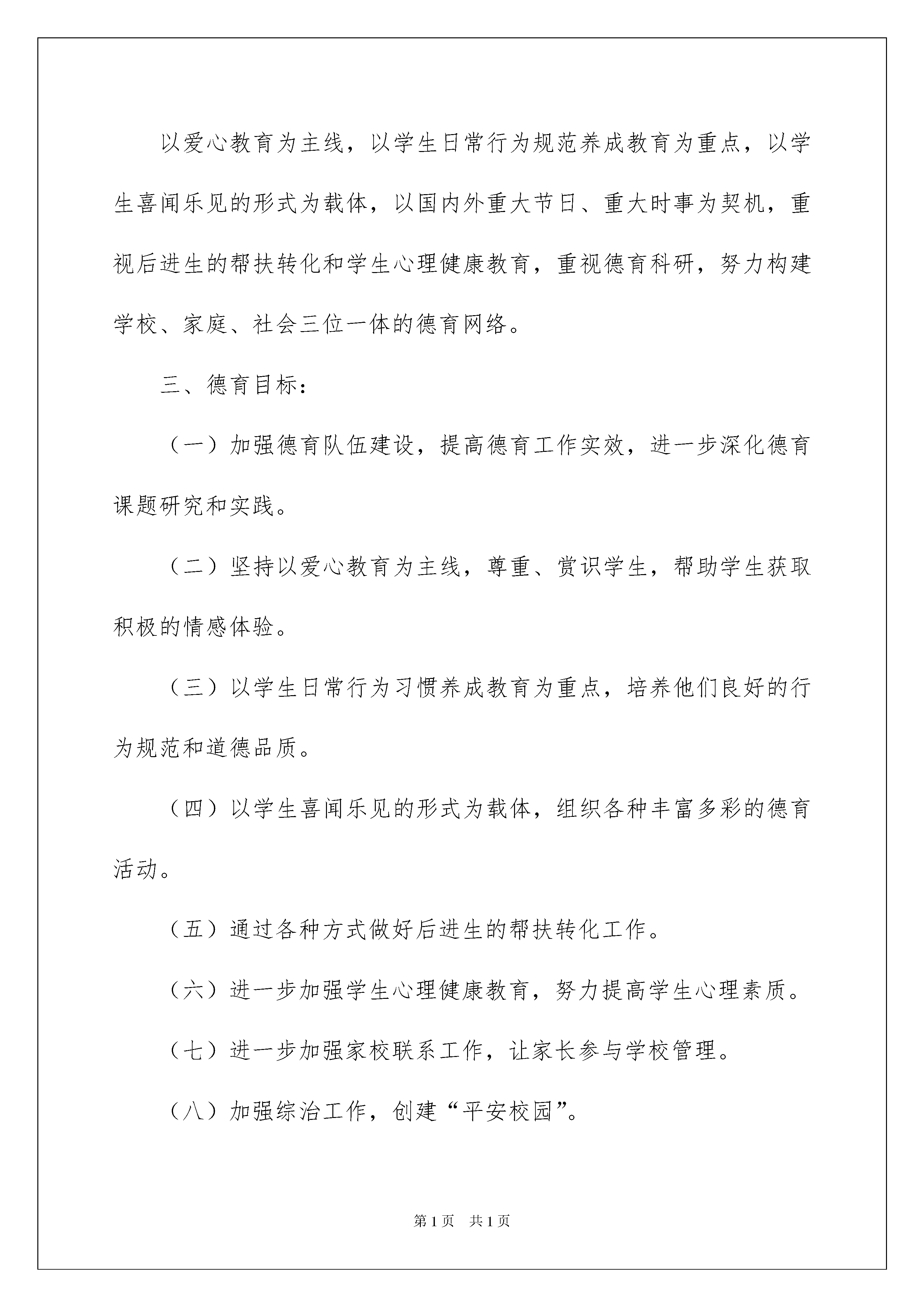 以爱心教育为主线，以学生日常行为规范养成教育为重点，以学生喜闻乐见的形式为载体，以国内外重大节日、重大时事为契机，重视后进生的帮扶转化和学生心理健康教育，重视德育科研，努力构建学校、家庭、社会三位一体的德育网络。

三、德育目标：

（一）加强德育队伍建设，提高德育工作实效，进一步深化德育课题研究和实践。

（二）坚持以爱心教育为主线，尊重、赏识学生，帮助学生获取积极的情感体验。

（三）以学生日常行为习惯养成教育为重点，培养他们良好的行为规范和道德品质。

（四）以学生喜闻乐见的形式为载体，组织各种丰富多彩的德育活动。

（五）通过各种方式做好后进生的帮扶转化工作。

（六）进一步加强学生心理健康教育，努力提高学生心理素质。

（七）进一步加强家校联系工作，让家长参与学校管理。

（八）加强综治工作，创建“平安校园”。

第1页 共1页